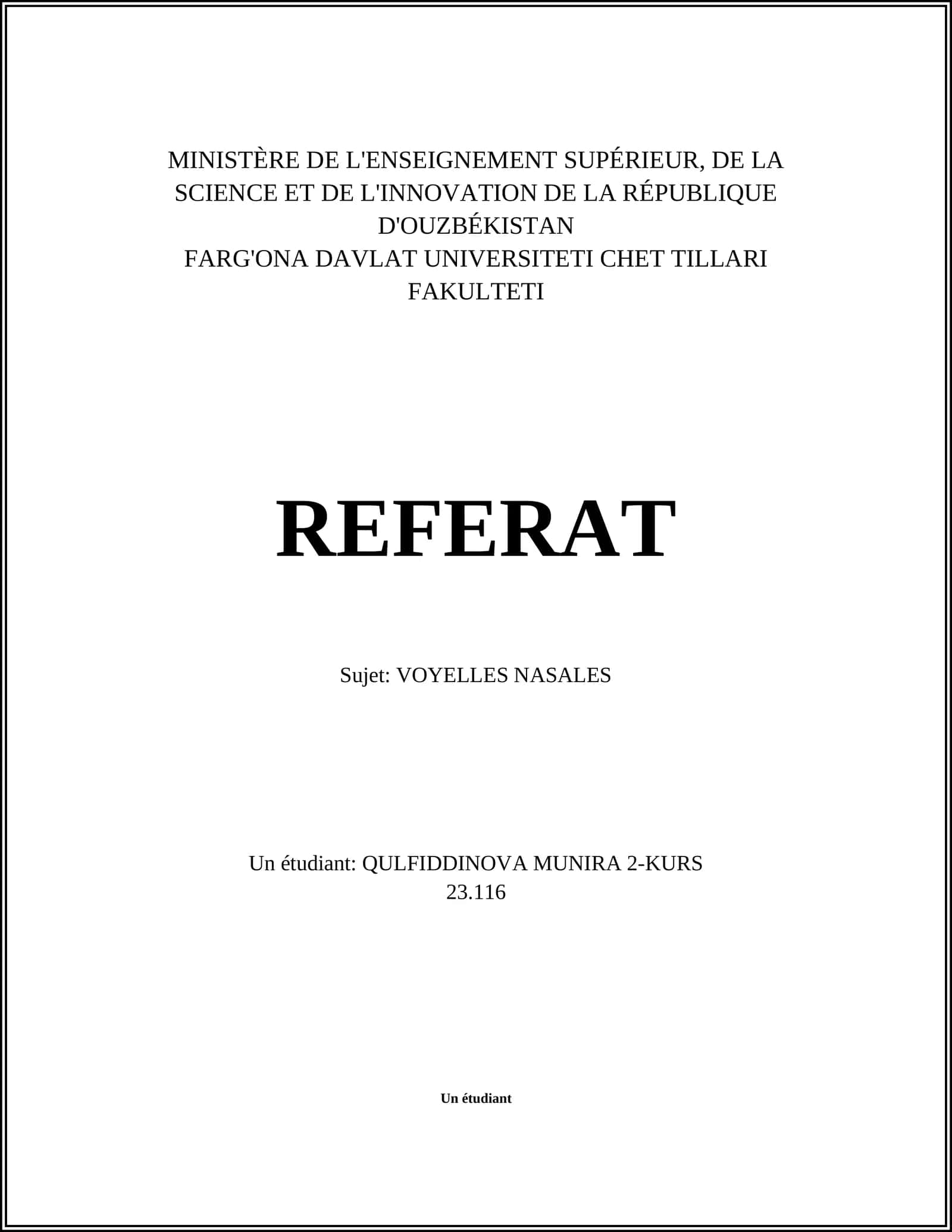 MINISTÈRE DE L'ENSEIGNEMENT SUPÉRIEUR, DE LA SCIENCE ET DE L'INNOVATION DE LA RÉPUBLIQUE D'OUZBÉKISTAN
FARG'ONA DAVLAT UNIVERSITETI CHET TILLARI FAKULTETI

REFERAT

Sujet: VOYELLES NASALES

Un étudiant: QULFIDDINOVA MUNIRA 2-KURS
23.116

Un étudiant